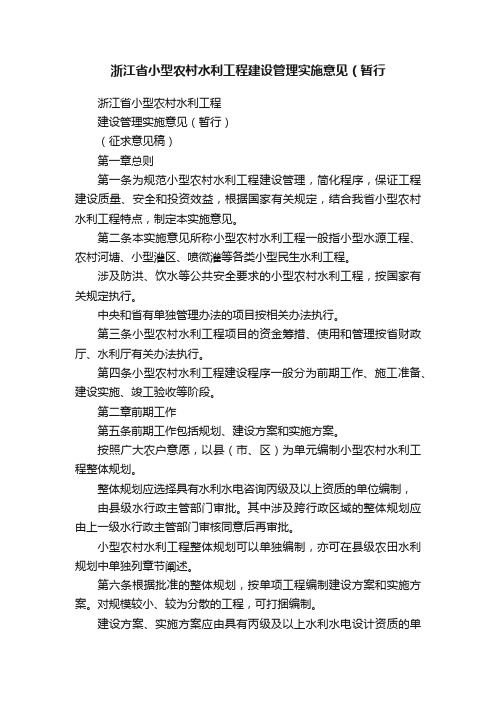 浙江省小型农村水利工程建设管理实施意见（暂行

浙江省小型农村水利工程

建设管理实施意见（暂行）

（征求意见稿）

第一章总则

第一条为规范小型农村水利工程建设管理，简化程序，保证工程建设质量、安全和投资效益，根据国家有关规定，结合我省小型农村水利工程特点，制定本实施意见。

第二条本实施意见所称小型农村水利工程一般指小型水源工程、农村河塘、小型灌区、喷微灌等各类小型民生水利工程。

涉及防洪、饮水等公共安全要求的小型农村水利工程，按国家有关规定执行。

中央和省有单独管理办法的项目按相关办法执行。

第三条小型农村水利工程项目的资金筹措、使用和管理按省财政厅、水利厅有关办法执行。

第四条小型农村水利工程建设程序一般分为前期工作、施工准备、建设实施、竣工验收等阶段。

第二章前期工作

第五条前期工作包括规划、建设方案和实施方案。

按照广大农户意愿，以县（市、区）为单元编制小型农村水利工程整体规划。

整体规划应选择具有水利水电咨询丙级及以上资质的单位编制，

由县级水行政主管部门审批。其中涉及跨行政区域的整体规划应由上一级水行政主管部门审核同意后再审批。

小型农村水利工程整体规划可以单独编制，亦可在县级农田水利规划中单独列章节阐述。

第六条根据批准的整体规划，按单项工程编制建设方案和实施方案。对规模较小、较为分散的工程，可打捆编制。

建设方案、实施方案应由具有丙级及以上水利水电设计资质的单